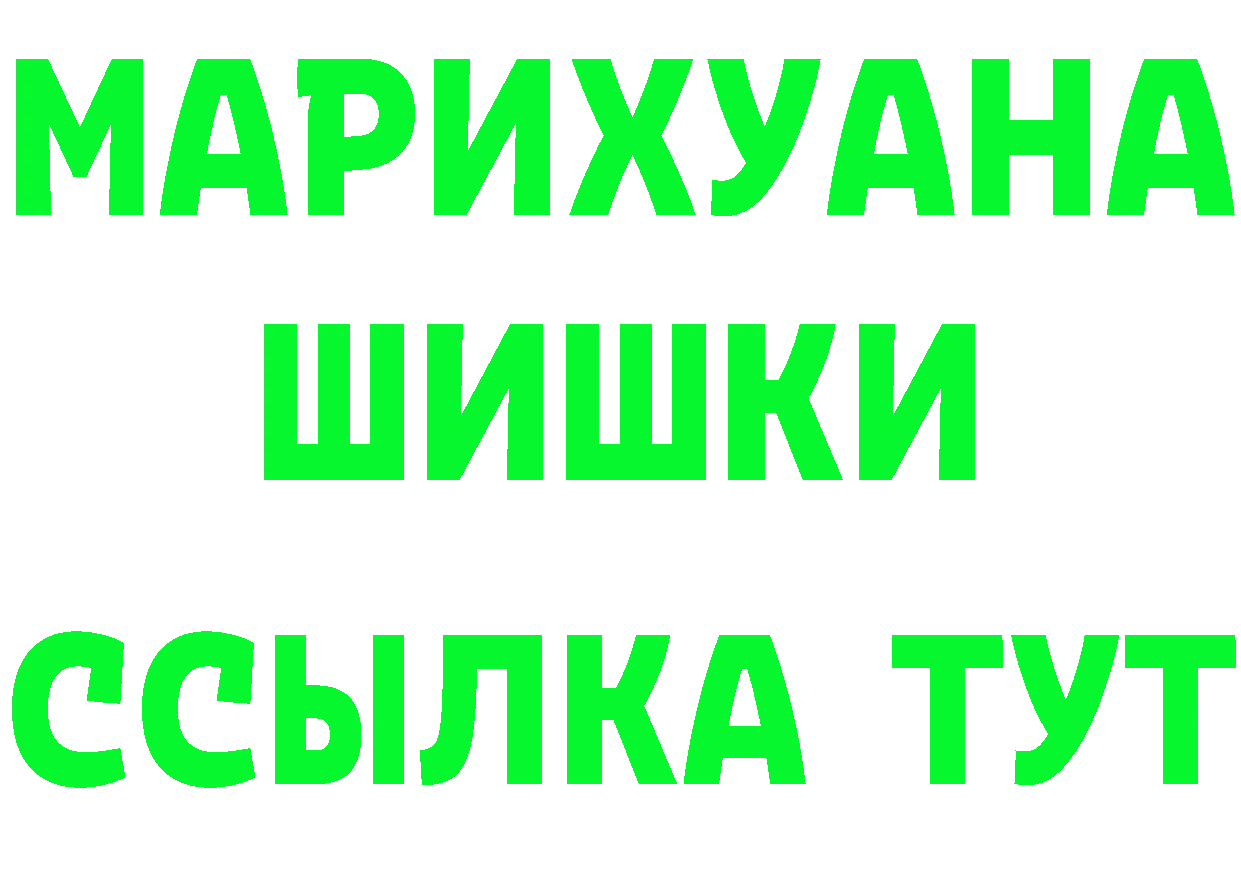 МАРИХУАНА
ШИШКИ
ССЫЛКА ТУТ